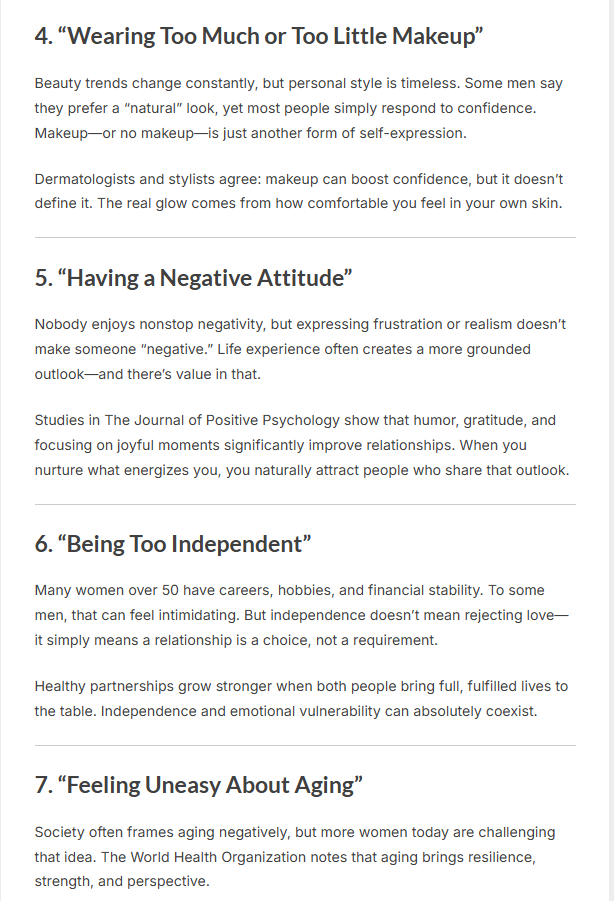 4. “Wearing Too Much or Too Little Makeup”

Beauty trends change constantly, but personal style is timeless. Some men say they prefer a “natural” look, yet most people simply respond to confidence. Makeup—or no makeup—is just another form of self-expression.

Dermatologists and stylists agree: makeup can boost confidence, but it doesn’t define it. The real glow comes from how comfortable you feel in your own skin.

5. “Having a Negative Attitude”

Nobody enjoys nonstop negativity, but expressing frustration or realism doesn’t make someone “negative.” Life experience often creates a more grounded outlook—and there’s value in that.

Studies in The Journal of Positive Psychology show that humor, gratitude, and focusing on joyful moments significantly improve relationships. When you nurture what energizes you, you naturally attract people who share that outlook.

6. “Being Too Independent”

Many women over 50 have careers, hobbies, and financial stability. To some men, that can feel intimidating. But independence doesn’t mean rejecting love—it simply means a relationship is a choice, not a requirement.

Healthy partnerships grow stronger when both people bring full, fulfilled lives to the table. Independence and emotional vulnerability can absolutely coexist.

7. “Feeling Uneasy About Aging”

Society often frames aging negatively, but more women today are challenging that idea. The World Health Organization notes that aging brings resilience, strength, and perspective.